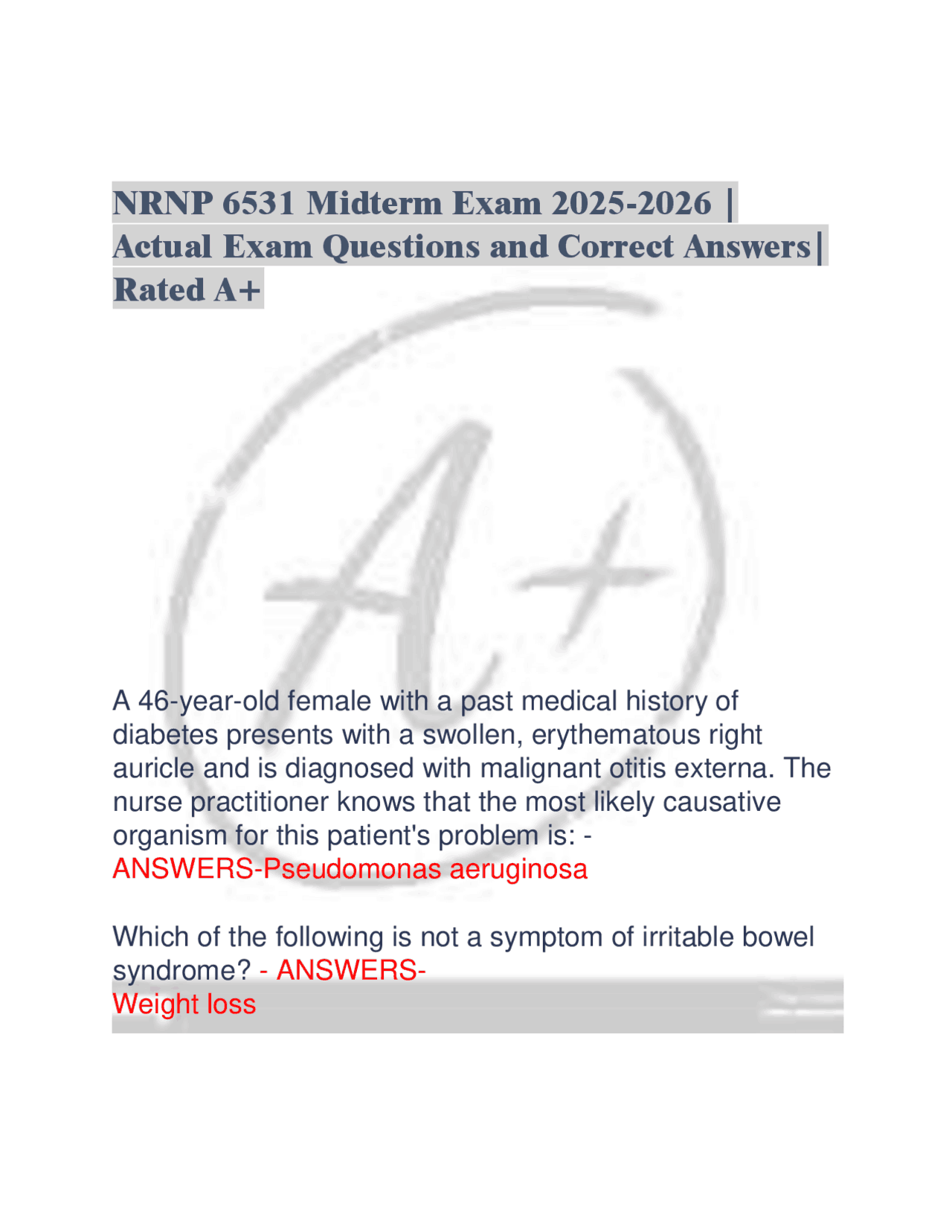 NRNP 6531 Midterm Exam 2025-2026 | Actual Exam Questions and Correct Answers| Rated A+

A+

A 46-year-old female with a past medical history of diabetes presents with a swollen, erythematous right auricle and is diagnosed with malignant otitis externa. The nurse practitioner knows that the most likely causative organism for this patient's problem is: - ANSWERS-Pseudomonas aeruginosa

Which of the following is not a symptom of irritable bowel syndrome? - ANSWERS-
Weight loss